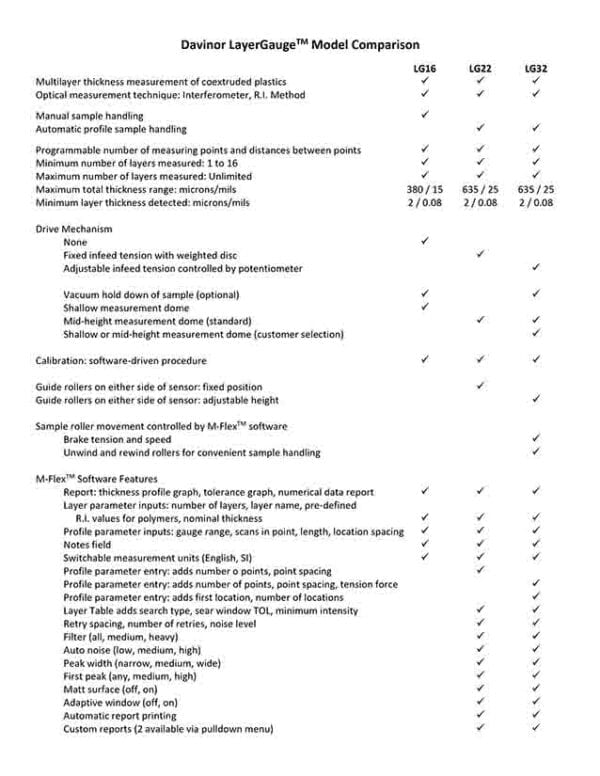 Davinor LayerGauge$^{TM}$ Model Comparison

| | LG16 | LG22 | LG32 |
|---|---|---|---|
| Multilayer thickness measurement of coextruded plastics | ✓ | ✓ | ✓ |
| Optical measurement technique: Interferometer, R.I. Method | ✓ | ✓ | ✓ |
| Manual sample handling | ✓ | | |
| Automatic profile sample handling | | ✓ | ✓ |
| Programmable number of measuring points and distances between points | ✓ | ✓ | ✓ |
| Minimum number of layers measured: 1 to 16 | ✓ | ✓ | ✓ |
| Maximum number of layers measured: Unlimited | ✓ | ✓ | ✓ |
| Maximum total thickness range: microns/mils | 380 / 15 | 635 / 25 | 635 / 25 |
| Minimum layer thickness detected: microns/mils | 2 / 0.08 | 2 / 0.08 | 2 / 0.08 |
| Drive Mechanism | | | |
| None | ✓ | | |
| Fixed infeed tension with weighted disc | | ✓ | |
| Adjustable infeed tension controlled by potentiometer | | | ✓ |
| Vacuum hold down of sample (optional) | ✓ | | ✓ |
| Shallow measurement dome | ✓ | | |
| Mid-height measurement dome (standard) | | ✓ | ✓ |
| Shallow or mid-height measurement dome (customer selection) | | | ✓ |
| Calibration: software-driven procedure | ✓ | ✓ | ✓ |
| Guide rollers on either side of sensor: fixed position | | ✓ | |
| Guide rollers on either side of sensor: adjustable height | | | ✓ |
| Sample roller movement controlled by M-Flex$^{TM}$ software | | | |
| Brake tension and speed | | | ✓ |
| Unwind and rewind rollers for convenient sample handling | | | ✓ |
| M-Flex$^{TM}$ Software Features | | | |
| Report: thickness profile graph, tolerance graph, numerical data report | ✓ | ✓ | ✓ |
| Layer parameter inputs: number of layers, layer name, pre-defined R.I. values for polymers, nominal thickness | ✓ | ✓ | ✓ |
| Profile parameter inputs: gauge range, scans in point, length, location spacing | ✓ | ✓ | ✓ |
| Notes field | ✓ | ✓ | ✓ |
| Switchable measurement units (English, SI) | ✓ | ✓ | ✓ |
| Profile parameter entry: adds number o points, point spacing | | ✓ | |
| Profile parameter entry: adds number of points, point spacing, tension force | | | ✓ |
| Profile parameter entry: adds first location, number of locations | | | ✓ |
| Layer Table adds search type, sear window TOL, minimum intensity | | ✓ | ✓ |
| Retry spacing, number of retries, noise level | | ✓ | ✓ |
| Filter (all, medium, heavy) | | ✓ | ✓ |
| Auto noise (low, medium, high) | | ✓ | ✓ |
| Peak width (narrow, medium, wide) | | ✓ | ✓ |
| First peak (any, medium, high) | | ✓ | ✓ |
| Matt surface (off, on) | | ✓ | ✓ |
| Adaptive window (off, on) | | ✓ | ✓ |
| Automatic report printing | | ✓ | ✓ |
| Custom reports (2 available via pulldown menu) | | ✓ | ✓ |